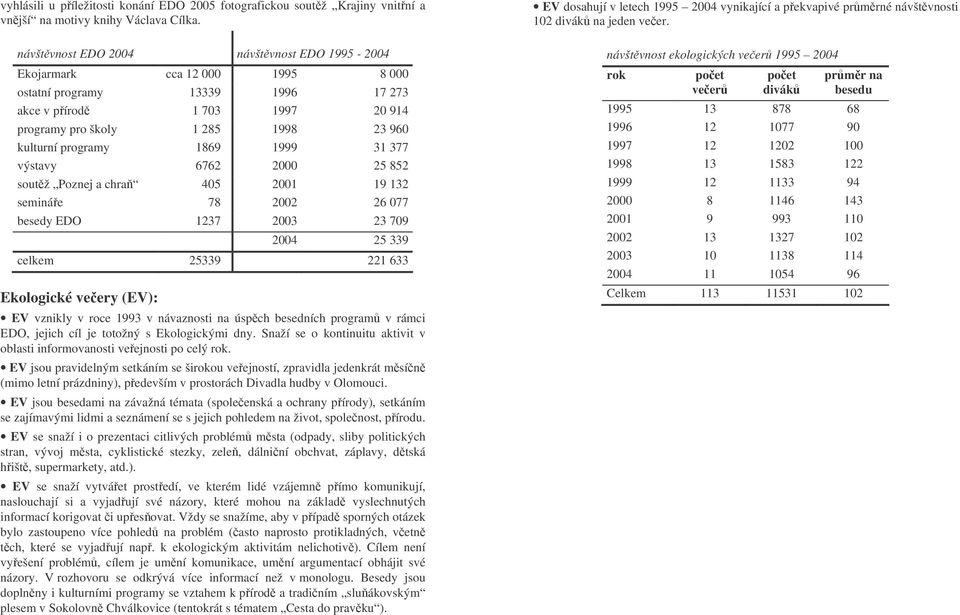 vyhlásili u příležitosti konání EDO 2005 fotografickou soutěž „Krajiny vnitřní a vnější“ na motivy knihy Václava Cílka.

| návštěvnost EDO 2004 | | návštěvnost EDO 1995 - 2004 | |
|---|---|---|---|
| Ekojarmark | cca 12 000 | 1995 | 8 000 |
| ostatní programy | 13339 | 1996 | 17 273 |
| akce v přírodě | 1 703 | 1997 | 20 914 |
| programy pro školy | 1 285 | 1998 | 23 960 |
| kulturní programy | 1869 | 1999 | 31 377 |
| výstavy | 6762 | 2000 | 25 852 |
| soutěž „Poznej a chraň“ | 405 | 2001 | 19 132 |
| semináře | 78 | 2002 | 26 077 |
| besedy EDO | 1237 | 2003 | 23 709 |
| | | 2004 | 25 339 |
| celkem | 25339 | | 221 633 |

Ekologické večery (EV):

• EV vznikly v roce 1993 v návaznosti na úspěch besedních programů v rámci EDO, jejich cíl je totožný s Ekologickými dny. Snaží se o kontinuitu aktivit v oblasti informovanosti veřejnosti po celý rok.

• EV jsou pravidelným setkáním se širokou veřejností, zpravidla jedenkrát měsíčně (mimo letní prázdniny), především v prostorách Divadla hudby v Olomouci.

• EV jsou besedami na závažná témata (společenská a ochrany přírody), setkáním se zajímavými lidmi a seznámení se s jejich pohledem na život, společnost, přírodu.

• EV se snaží i o prezentaci citlivých problémů města (odpady, sliby politických stran, vývoj města, cyklistické stezky, zeleň, dálniční obchvat, záplavy, dětská hřiště, supermarkety, atd.).

• EV se snaží vytvářet prostředí, ve kterém lidé vzájemně přímo komunikují, naslouchají si a vyjadřují své názory, které mohou na základě vyslechnutých informací korigovat či upřesňovat. Vždy se snažíme, aby v případě sporných otázek bylo zastoupeno více pohledů na problém (často naprosto protikladných, včetně těch, které se vyjadřují např. k ekologickým aktivitám nelichotivě). Cílem není vyřešení problémů, cílem je umění komunikace, umění argumentací obhájit své názory. V rozhovoru se odkrývá více informací než v monologu. Besedy jsou doplněny i kulturními programy se vztahem k přírodě a tradičním „sluňákovským“ plesem v Sokolovně Chválkovice (tentokrát s tématem „Cesta do pravěku“).

• EV dosahují v letech 1995 – 2004 vynikající a překvapivé průměrné návštěvnosti 102 diváků na jeden večer.

návštěvnost ekologických večerů 1995 – 2004

| rok | počet večerů | počet diváků | průměr na besedu |
|---|---|---|---|
| 1995 | 13 | 878 | 68 |
| 1996 | 12 | 1077 | 90 |
| 1997 | 12 | 1202 | 100 |
| 1998 | 13 | 1583 | 122 |
| 1999 | 12 | 1133 | 94 |
| 2000 | 8 | 1146 | 143 |
| 2001 | 9 | 993 | 110 |
| 2002 | 13 | 1327 | 102 |
| 2003 | 10 | 1138 | 114 |
| 2004 | 11 | 1054 | 96 |
| Celkem | 113 | 11531 | 102 |